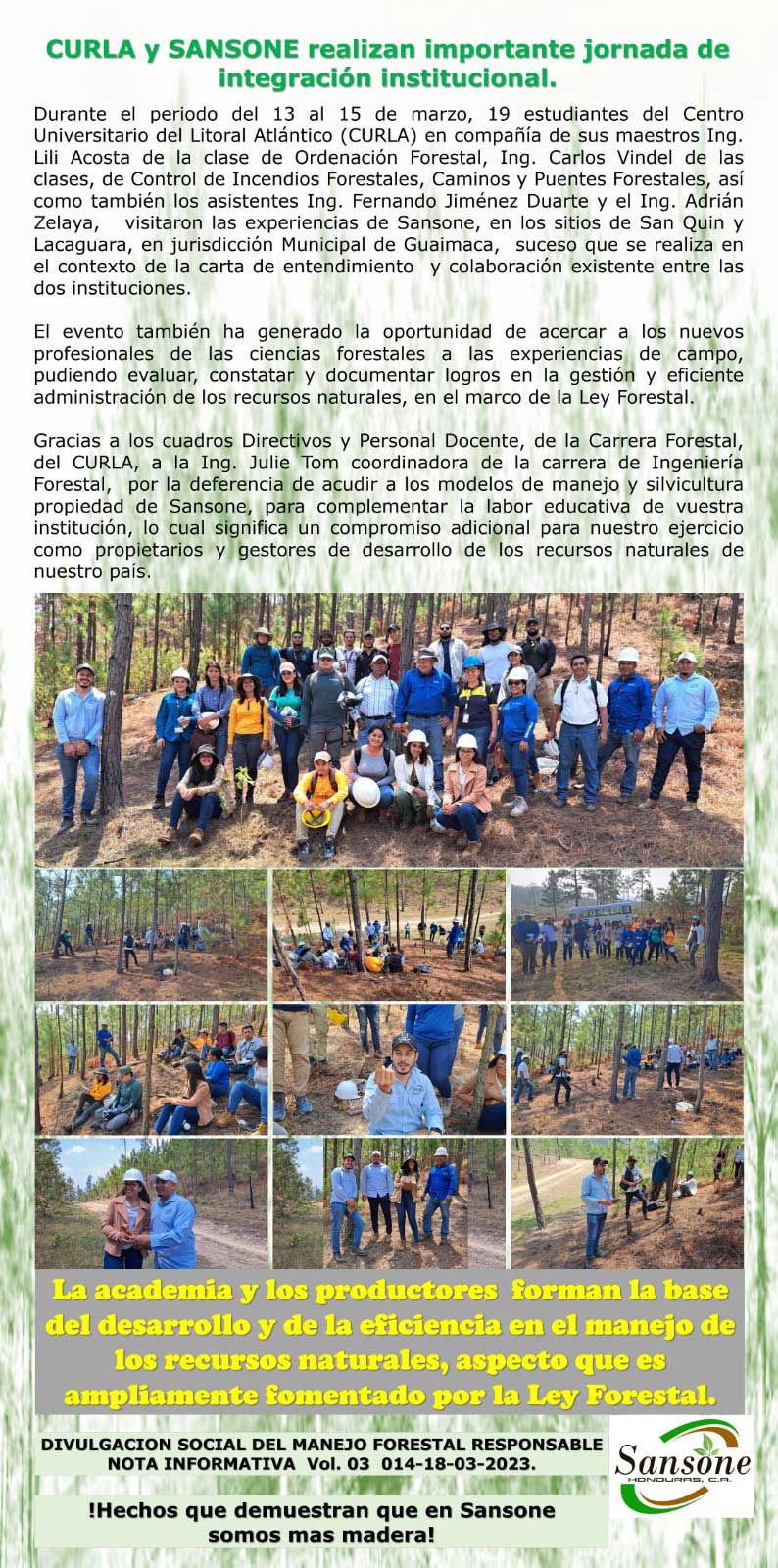 CURLA y SANSONE realizan importante jornada de integración institucional.

Durante el periodo del 13 al 15 de marzo, 19 estudiantes del Centro Universitario del Litoral Atlántico (CURLA) en compañía de sus maestros Ing. Lili Acosta de la clase de Ordenación Forestal, Ing. Carlos Vindel de las clases, de Control de Incendios Forestales, Caminos y Puentes Forestales, así como también los asistentes Ing. Fernando Jiménez Duarte y el Ing. Adrián Zelaya, visitaron las experiencias de Sansone, en los sitios de San Quin y Lacaguara, en jurisdicción Municipal de Guaimaca, suceso que se realiza en el contexto de la carta de entendimiento y colaboración existente entre las dos instituciones.

El evento también ha generado la oportunidad de acercar a los nuevos profesionales de las ciencias forestales a las experiencias de campo, pudiendo evaluar, constatar y documentar logros en la gestión y eficiente administración de los recursos naturales, en el marco de la Ley Forestal.

Gracias a los cuadros Directivos y Personal Docente, de la Carrera Forestal, del CURLA, a la Ing. Julie Tom coordinadora de la carrera de Ingeniería Forestal, por la deferencia de acudir a los modelos de manejo y silvicultura propiedad de Sansone, para complementar la labor educativa de vuestra institución, lo cual significa un compromiso adicional para nuestro ejercicio como propietarios y gestores de desarrollo de los recursos naturales de nuestro país.

La academia y los productores forman la base del desarrollo y de la eficiencia en el manejo de los recursos naturales, aspecto que es ampliamente fomentado por la Ley Forestal.

DIVULGACION SOCIAL DEL MANEJO FORESTAL RESPONSABLE
NOTA INFORMATIVA Vol. 03 014-18-03-2023.

Sansone HONDURAS, C.A.

!Hechos que demuestran que en Sansone somos mas madera!